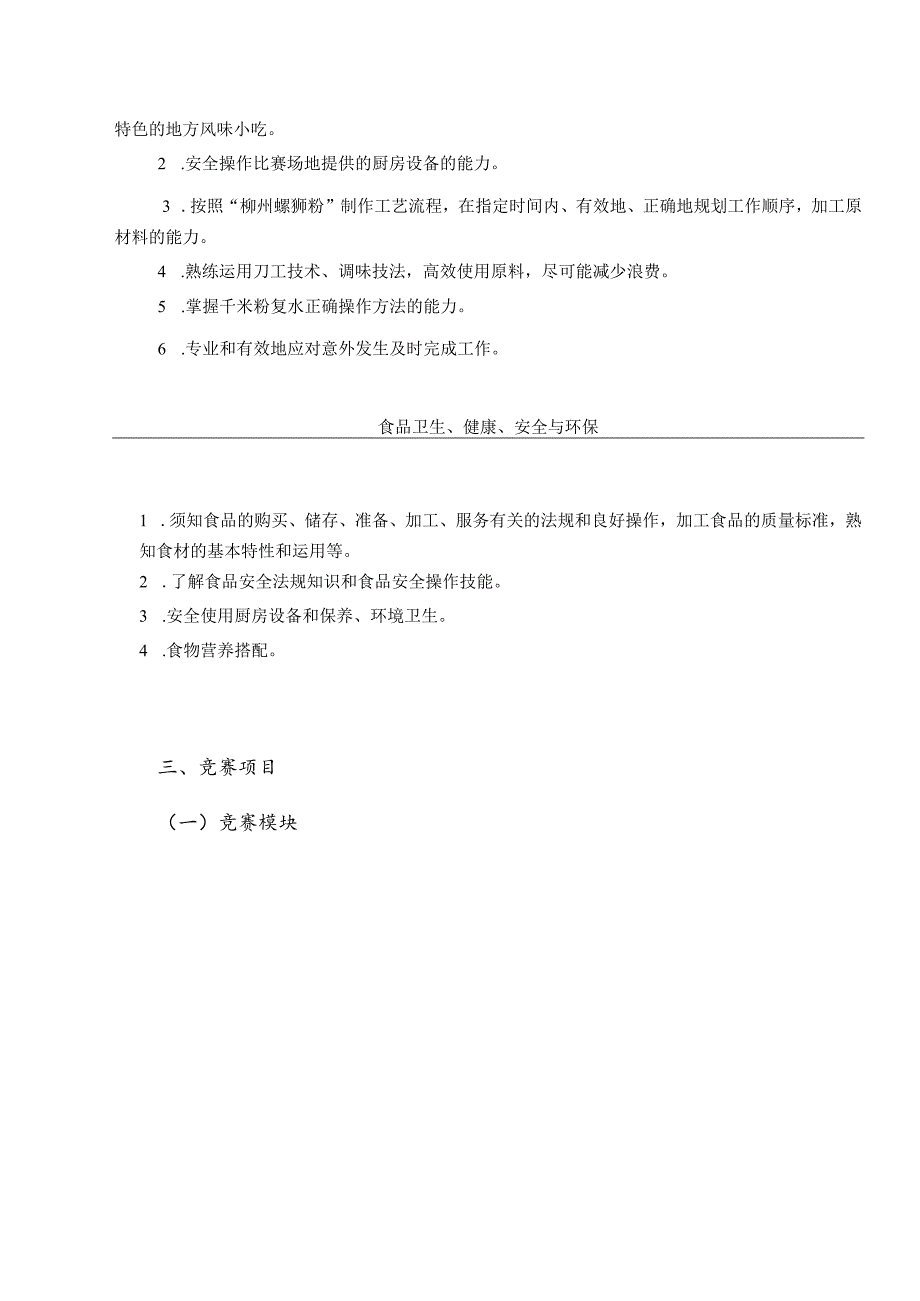 特色的地方风味小吃。

2 .安全操作比赛场地提供的厨房设备的能力。

3 .按照“柳州螺狮粉”制作工艺流程，在指定时间内、有效地、正确地规划工作顺序，加工原材料的能力。

4 .熟练运用刀工技术、调味技法，高效使用原料，尽可能减少浪费。

5 .掌握千米粉复水正确操作方法的能力。

6 .专业和有效地应对意外发生及时完成工作。

食品卫生、健康、安全与环保

1 .须知食品的购买、储存、准备、加工、服务有关的法规和良好操作，加工食品的质量标准，熟知食材的基本特性和运用等。

2 .了解食品安全法规知识和食品安全操作技能。

3 .安全使用厨房设备和保养、环境卫生。

4 .食物营养搭配。

三、竞赛项目

（一）竞赛模块